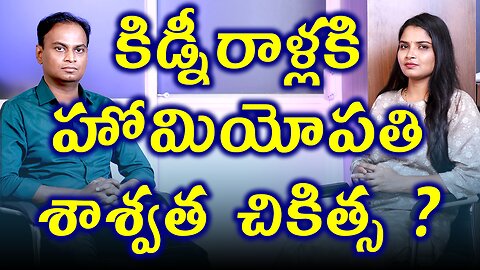 కిడ్నీ రాళ్లకి
హోమియోపతి
శాశ్వత చికిత్స ?